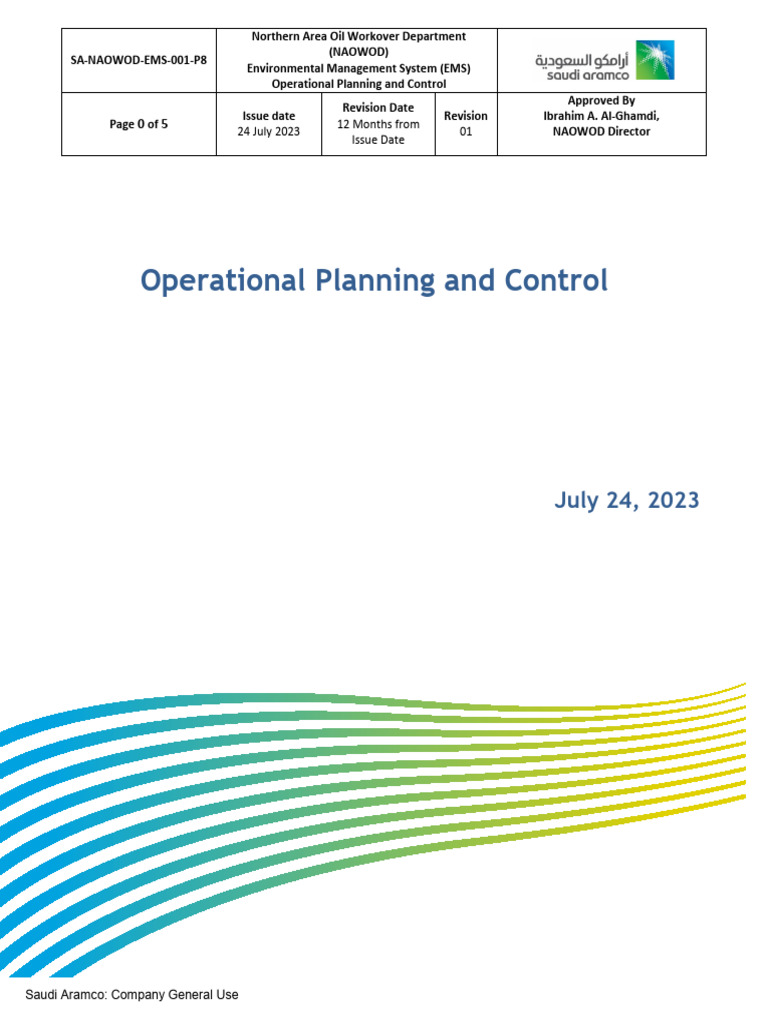 | SA-NAOWOD-EMS-001-P8 | Northern Area Oil Workover Department (NAOWOD) Environmental Management System (EMS) Operational Planning and Control | | | أرامكو السعودية saudi aramco |
|---|---|---|---|---|
| Page 0 of 5 | Issue date 24 July 2023 | Revision Date 12 Months from Issue Date | Revision 01 | Approved By Ibrahim A. Al-Ghamdi, NAOWOD Director |

Operational Planning and Control

July 24, 2023

Saudi Aramco: Company General Use